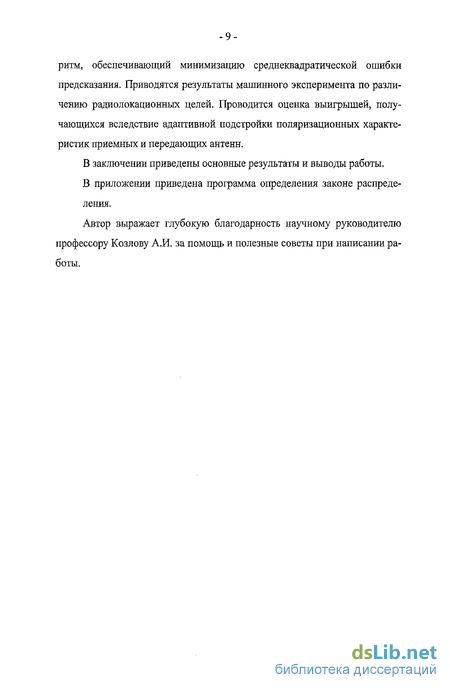 - 9 -

ритм, обеспечивающий минимизацию среднеквадратической ошибки предсказания. Приводятся результаты машинного эксперимента по различению радиолокационных целей. Проводится оценка выигрышей, получающихся вследствие адаптивной подстройки поляризационных характеристик приемных и передающих антенн.

В заключении приведены основные результаты и выводы работы.

В приложении приведена программа определения законе распределения.

Автор выражает глубокую благодарность научному руководителю профессору Козлову А.И. за помощь и полезные советы при написании работы.

dsLib.net
библиотека диссертаций